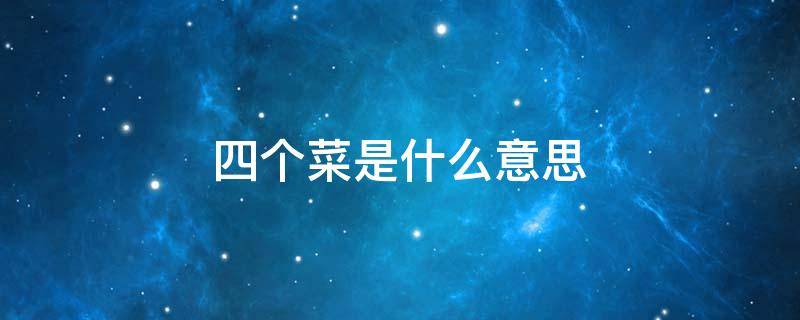 四个菜是什么意思